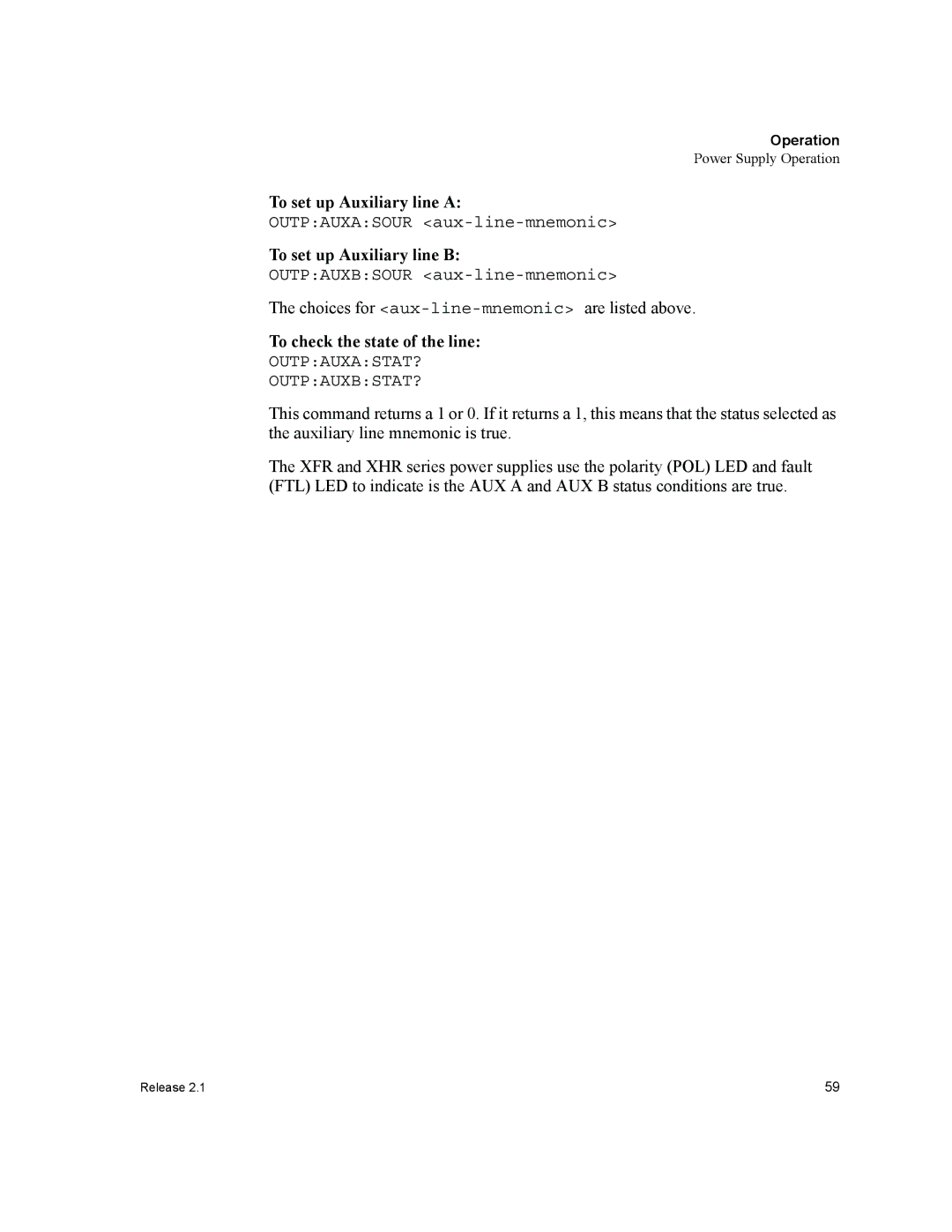 Operation
Power Supply Operation

To set up Auxiliary line A:

OUTP:AUXA:SOUR <aux-line-mnemonic>

To set up Auxiliary line B:

OUTP:AUXB:SOUR <aux-line-mnemonic>

The choices for <aux-line-mnemonic> are listed above.

To check the state of the line:

OUTP:AUXA:STAT?
OUTP:AUXB:STAT?

This command returns a 1 or 0. If it returns a 1, this means that the status selected as the auxiliary line mnemonic is true.

The XFR and XHR series power supplies use the polarity (POL) LED and fault (FTL) LED to indicate is the AUX A and AUX B status conditions are true.

Release 2.1

59